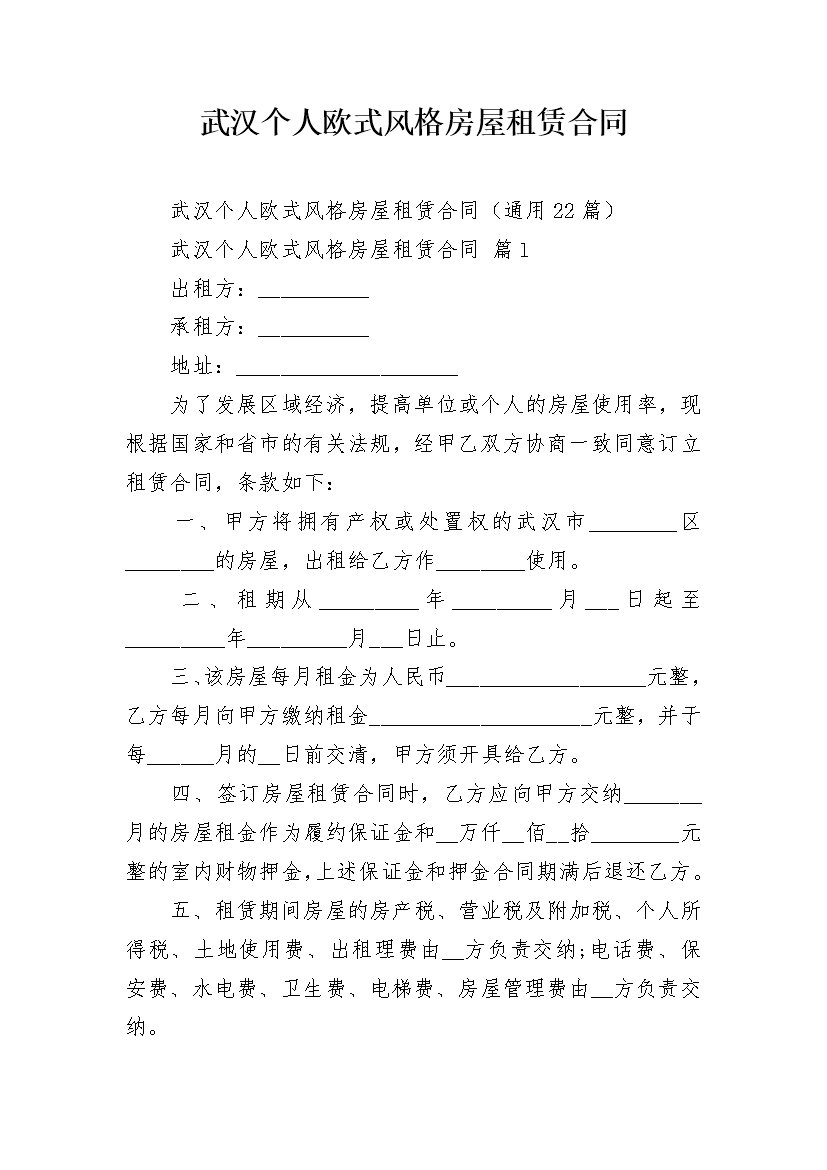 武汉个人欧式风格房屋租赁合同

武汉个人欧式风格房屋租赁合同（通用22篇）

武汉个人欧式风格房屋租赁合同 篇1

出租方：__________

承租方：__________

地址：____________________

为了发展区域经济，提高单位或个人的房屋使用率，现根据国家和省市的有关法规，经甲乙双方协商一致同意订立租赁合同，条款如下：

一、甲方将拥有产权或处置权的武汉市________区________的房屋，出租给乙方作________使用。

二、租期从_________年_________月___日起至_________年_________月___日止。

三、该房屋每月租金为人民币__________________元整，乙方每月向甲方缴纳租金____________________元整，并于每______月的__日前交清，甲方须开具给乙方。

四、签订房屋租赁合同时，乙方应向甲方交纳_______月的房屋租金作为履约保证金和__万仟__佰__拾________元整的室内财物押金，上述保证金和押金合同期满后退还乙方。

五、租赁期间房屋的房产税、营业税及附加税、个人所得税、土地使用费、出租理费由__方负责交纳；电话费、保安费、水电费、卫生费、电梯费、房屋管理费由__方负责交纳。